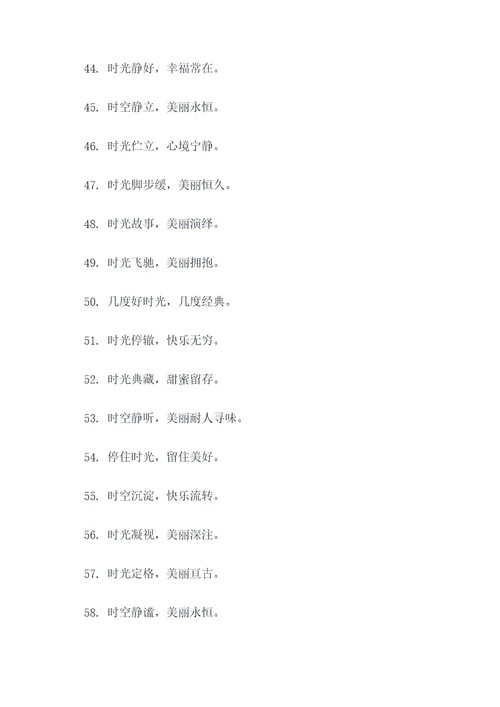 44. 时光静好，幸福常在。

45. 时空静立，美丽永恒。

46. 时光伫立，心境宁静。

47. 时光脚步缓，美丽恒久。

48. 时光故事，美丽演绎。

49. 时光飞驰，美丽拥抱。

50. 几度好时光，几度经典。

51. 时光停辙，快乐无穷。

52. 时光典藏，甜蜜留存。

53. 时空静听，美丽耐人寻味。

54. 停住时光，留住美好。

55. 时空沉淀，快乐流转。

56. 时光凝视，美丽深注。

57. 时光定格，美丽亘古。

58. 时空静谧，美丽永恒。